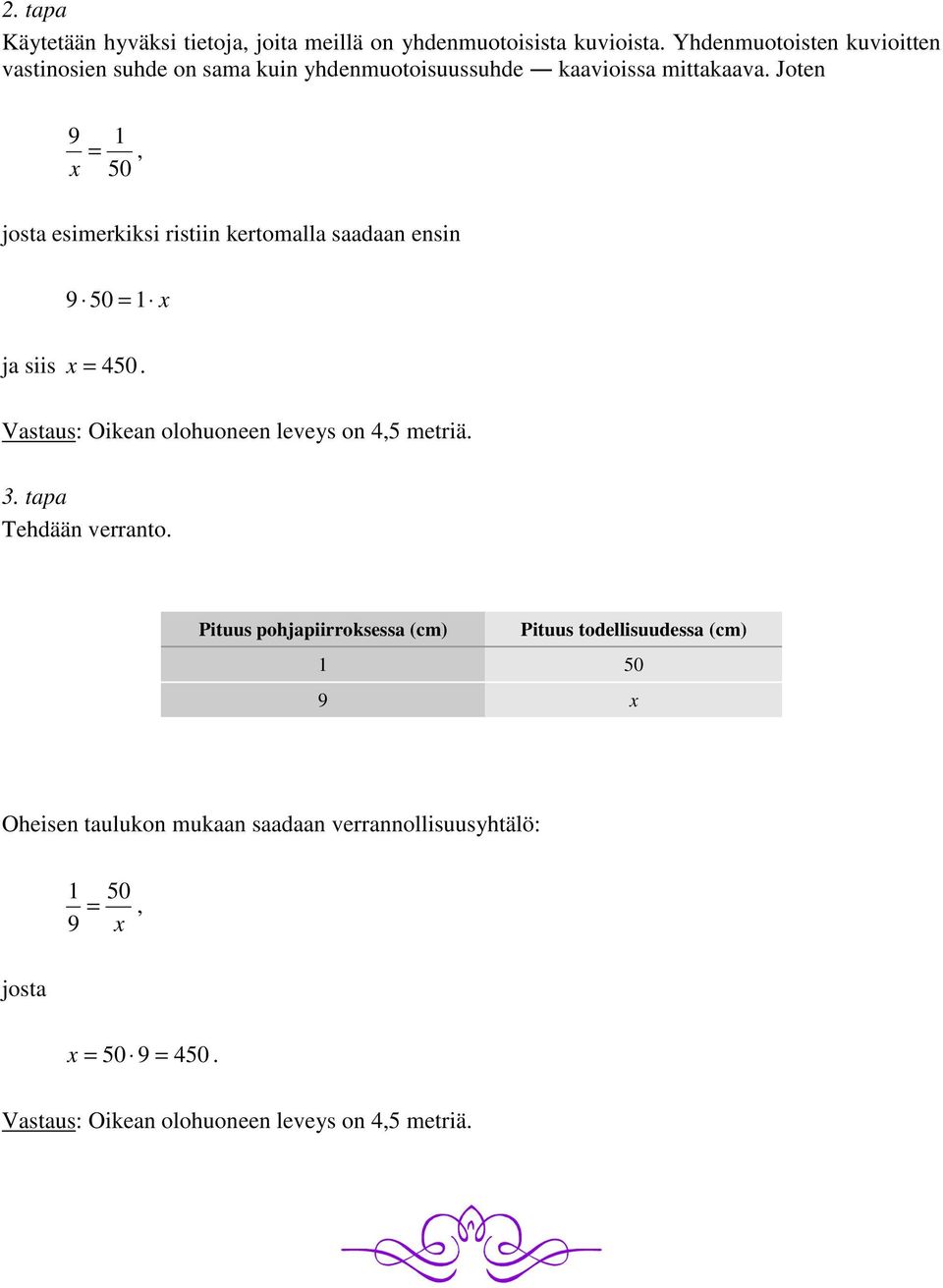 2. tapa

Käytetään hyväksi tietoja, joita meillä on yhdenmuotoisista kuvioista. Yhdenmuotoisten kuvioitten vastinosien suhde on sama kuin yhdenmuotoisuussuhde — kaavioissa mittakaava. Joten

$\frac{9}{x} = \frac{1}{50}$,

josta esimerkiksi ristiin kertomalla saadaan ensin

$9 \cdot 50 = 1 \cdot x$

ja siis $x = 450$.

Vastaus: Oikean olohuoneen leveys on 4,5 metriä.

3. tapa

Tehdään verranto.

| Pituus pohjapiirroksessa (cm) | Pituus todellisuudessa (cm) |
|---|---|
| 1 | 50 |
| 9 | $x$ |

Oheisen taulukon mukaan saadaan verrannollisuusyhtälö:

$\frac{1}{9} = \frac{50}{x}$,

josta

$x = 50 \cdot 9 = 450$.

Vastaus: Oikean olohuoneen leveys on 4,5 metriä.